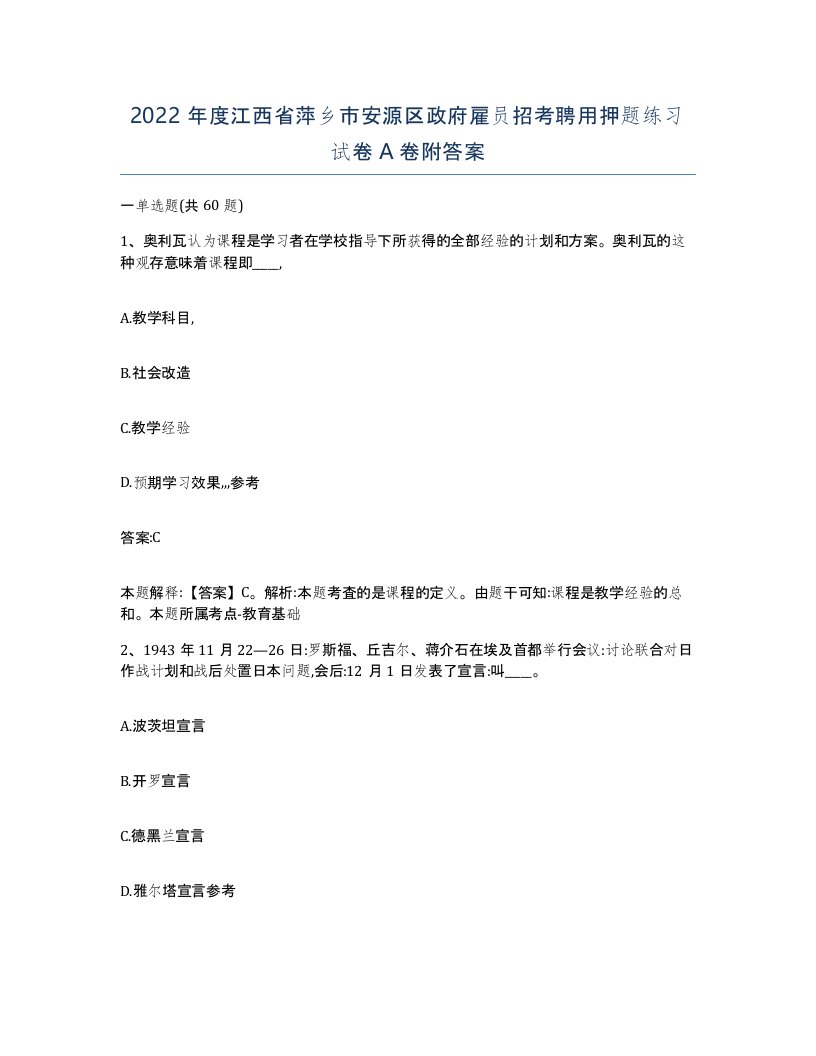 2022年度江西省萍乡市安源区政府雇员招考聘用押题练习试卷A卷附答案

一单选题(共60题)

1、奥利瓦认为课程是学习者在学校指导下所获得的全部经验的计划和方案。奥利瓦的这种观存意味着课程即____,

A.教学科目,

B.社会改造

C.教学经验

D.预期学习效果,,,参考

答案:C

本题解释:【答案】C。解析:本题考查的是课程的定义。由题干可知:课程是教学经验的总和。本题所属考点-教育基础

2、1943年11月22—26日:罗斯福、丘吉尔、蒋介石在埃及首都举行会议:讨论联合对日作战计划和战后处置日本问题,会后:12月1日发表了宣言:叫____。

A.波茨坦宣言

B.开罗宣言

C.德黑兰宣言

D.雅尔塔宣言参考